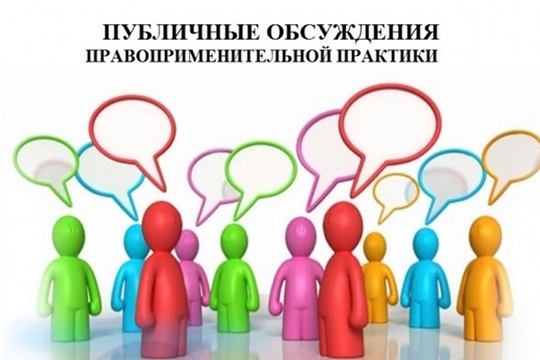 ПУБЛИЧНЫЕ ОБСУЖДЕНИЯ
ПРАВОПРИМЕНИТЕЛЬНОЙ ПРАКТИКИ